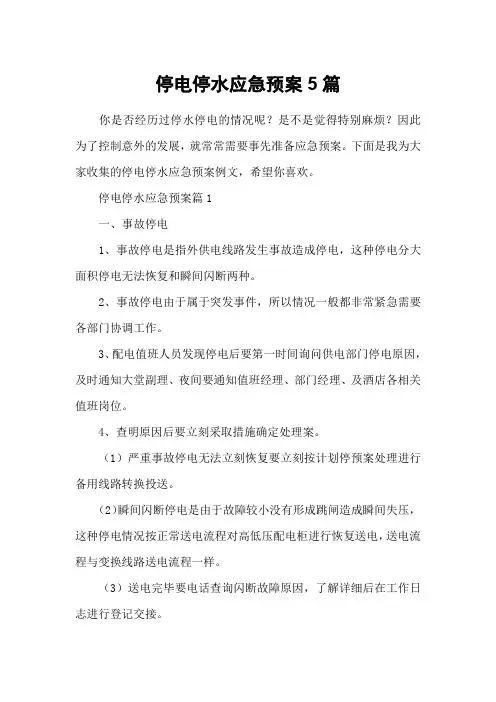 停电停水应急预案5篇

你是否经历过停水停电的情况呢？是不是觉得特别麻烦？因此为了控制意外的发展，就常常需要事先准备应急预案。下面是我为大家收集的停电停水应急预案例文，希望你喜欢。

停电停水应急预案篇1

一、事故停电

1、事故停电是指外供电线路发生事故造成停电，这种停电分大面积停电无法恢复和瞬间闪断两种。

2、事故停电由于属于突发事件，所以情况一般都非常紧急需要各部门协调工作。

3、配电值班人员发现停电后要第一时间询问供电部门停电原因，及时通知大堂副理、夜间要通知值班经理、部门经理、及酒店各相关值班岗位。

4、查明原因后要立刻采取措施确定处理案。

（1）严重事故停电无法立刻恢复要立刻按计划停预案处理进行备用线路转换投送。

(2)瞬间闪断停电是由于故障较小没有形成跳闸造成瞬间失压，这种停电情况按正常送电流程对高低压配电柜进行恢复送电，送电流程与变换线路送电流程一样。

（3）送电完毕要电话查询闪断故障原因，了解详细后在工作日志进行登记交接。